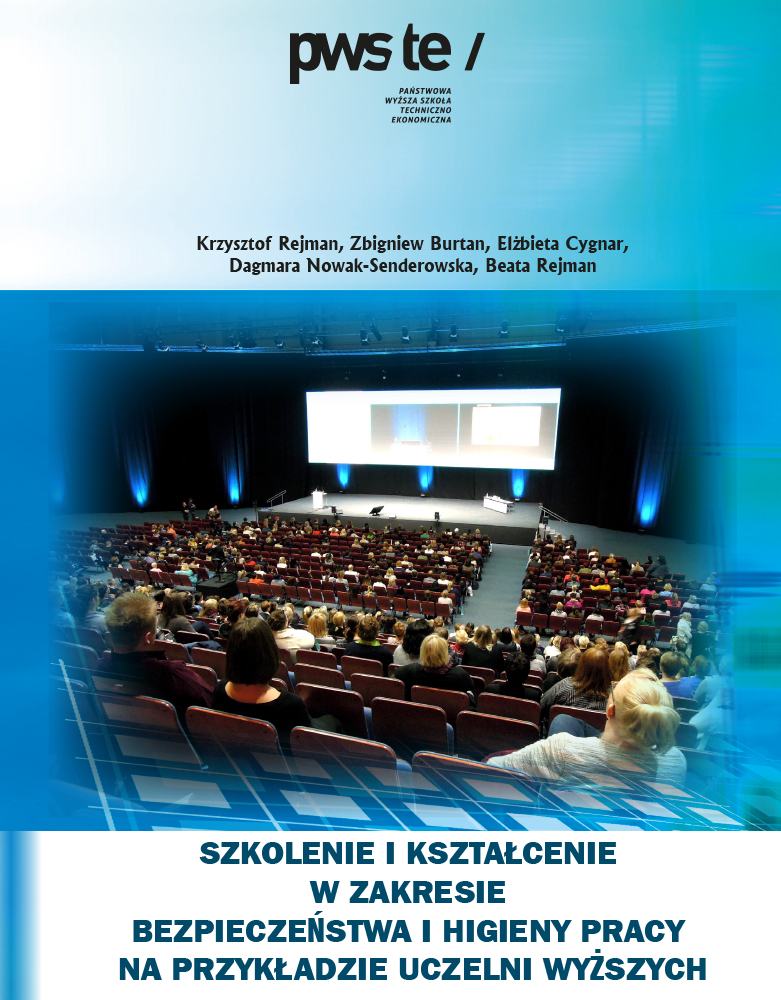 pwste /

PAŃSTWOWA
WYŻSZA SZKOŁA
TECHNICZNO
EKONOMICZNA

Krzysztof Rejman, Zbigniew Burtan, Elżbieta Cygnar,
Dagmara Nowak-Senderowska, Beata Rejman

SZKOLENIE I KSZTAŁCENIE
W ZAKRESIE
BEZPIECZEŃSTWA I HIGIENY PRACY
NA PRZYKŁADZIE UCZELNI WYŻSZYCH